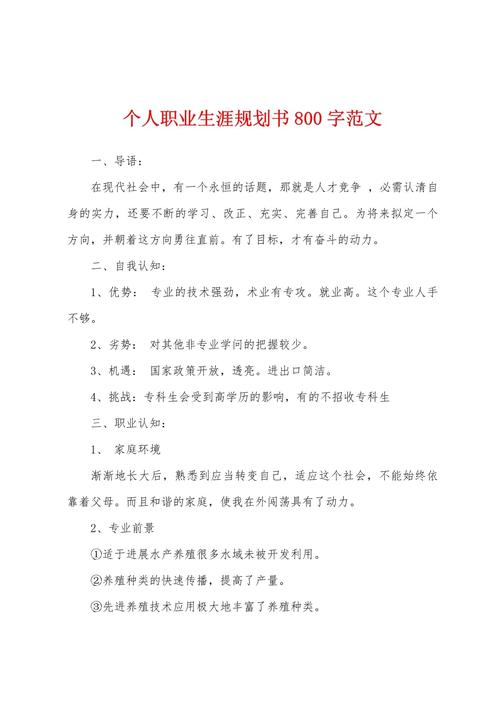 个人职业生涯规划书800字范文

一、导语：

在现代社会中，有一个永恒的话题，那就是人才竞争 ，必需认清自身的实力，还要不断的学习、改正、充实、完善自己。为将来拟定一个方向，并朝着这方向勇往直前。有了目标，才有奋斗的动力。

二、自我认知：

1、优势： 专业的技术强劲，术业有专攻。就业高。这个专业人手不够。

2、劣势： 对其他非专业学问的把握较少。

3、机遇： 国家政策开放，透亮。进出口简洁。

4、挑战：专科生会受到高学历的影响，有的不招收专科生

三、职业认知：

1、 家庭环境

渐渐地长大后，熟悉到应当转变自己，适应这个社会，不能始终依靠着父母。而且和谐的家庭，使我在外闯荡具有了动力。

2、专业前景

①适于进展水产养殖很多水域未被开发利用。

②养殖种类的快速传播，提高了产量。

③先进养殖技术应用极大地丰富了养殖种类。